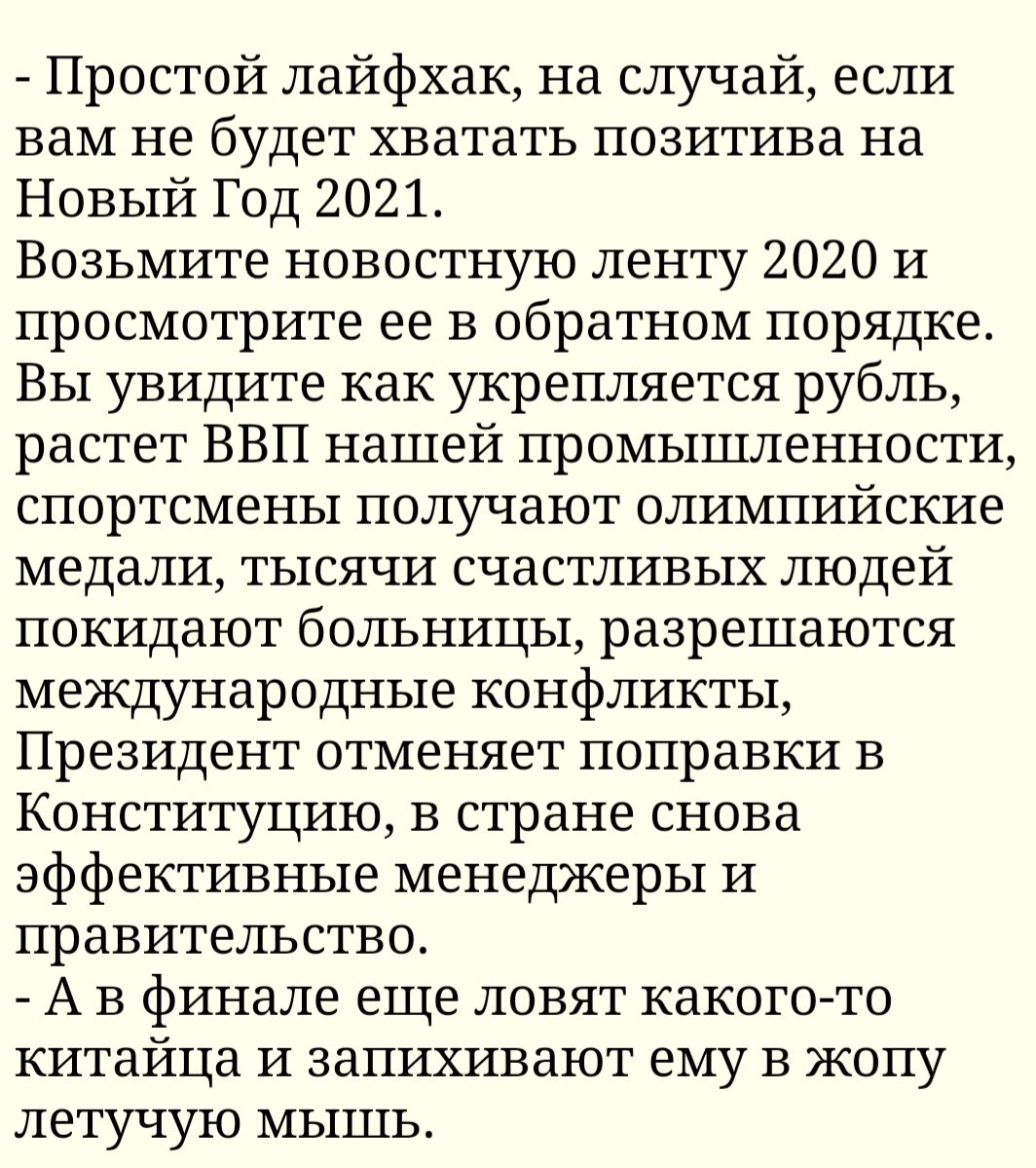 - Простой лайфхак, на случай, если вам не будет хватать позитива на Новый Год 2021.
Возьмите новостную ленту 2020 и просмотрите ее в обратном порядке. Вы увидите как укрепляется рубль, растет ВВП нашей промышленности, спортсмены получают олимпийские медали, тысячи счастливых людей покидают больницы, разрешаются международные конфликты, Президент отменяет поправки в Конституцию, в стране снова эффективные менеджеры и правительство.
- А в финале еще ловят какого-то китайца и запихивают ему в жопу летучую мышь.